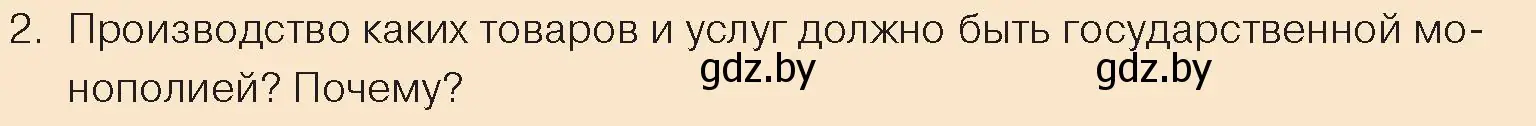 2. Производство каких товаров и услуг должно быть государственной монополией? Почему?

gdz.by gdz.by